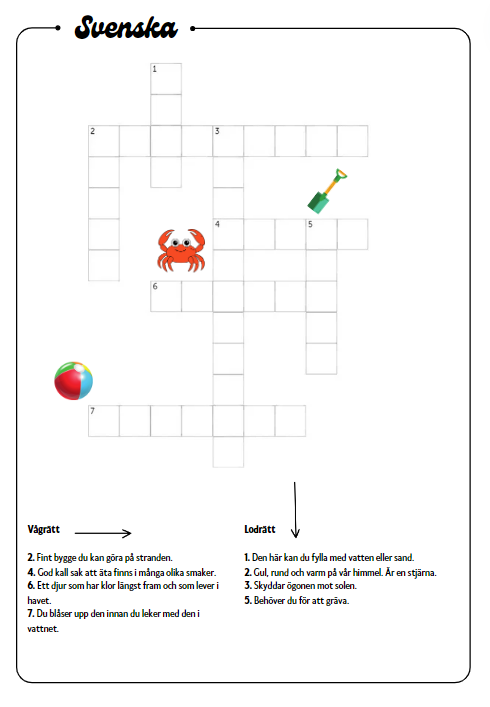 Svenska

1

2 3

4 5

6

7

Vågrätt

2. Fint bygge du kan göra på stranden.
4. God kall sak att äta finns i många olika smaker.
6. Ett djur som har klor längst fram och som lever i havet.
7. Du blåser upp den innan du leker med den i vattnet.

Lodrätt

1. Den här kan du fylla med vatten eller sand.
2. Gul, rund och varm på vår himmel. Är en stjärna.
3. Skyddar ögonen mot solen.
5. Behöver du för att gräva.